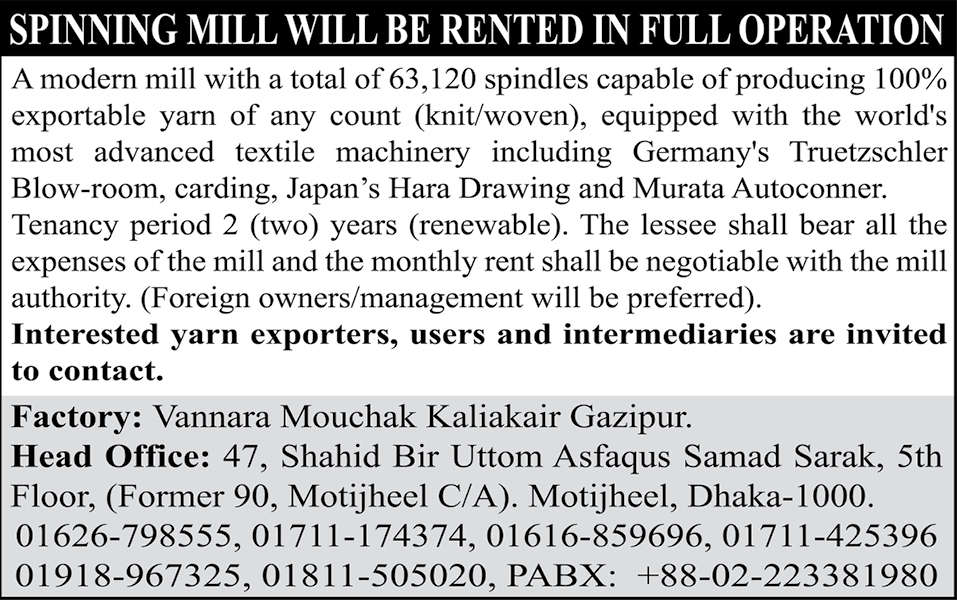 SPINNING MILL WILL BE RENTED IN FULL OPERATION

A modern mill with a total of 63,120 spindles capable of producing 100% exportable yarn of any count (knit/woven), equipped with the world's most advanced textile machinery including Germany's Truetzschler Blow-room, carding, Japan's Hara Drawing and Murata Autoconner.

Tenancy period 2 (two) years (renewable). The lessee shall bear all the expenses of the mill and the monthly rent shall be negotiable with the mill authority. (Foreign owners/management will be preferred).

Interested yarn exporters, users and intermediaries are invited to contact.

Factory: Vannara Mouchak Kaliakair Gazipur.

Head Office: 47, Shahid Bir Uttom Asfaqus Samad Sarak, 5th Floor, (Former 90, Motijheel C/A). Motijheel, Dhaka-1000.

01626-798555, 01711-174374, 01616-859696, 01711-425396
01918-967325, 01811-505020, PABX: +88-02-223381980